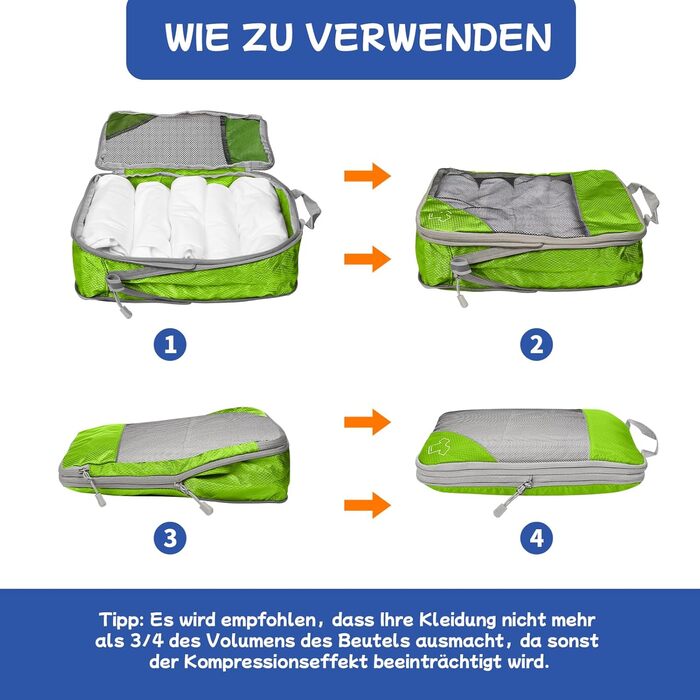 WIE ZU VERWENDEN

1

2

3

4

Tipp: Es wird empfohlen, dass Ihre Kleidung nicht mehr als 3/4 des Volumens des Beutels ausmacht, da sonst der Kompressionseffekt beeinträchtigt wird.